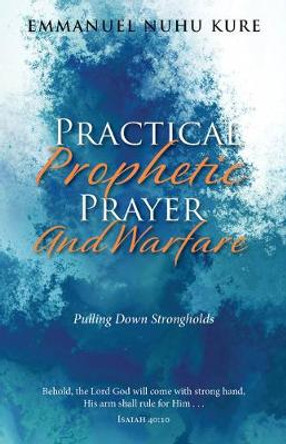 EMMANUEL NUHU KURE

PRACTICAL
Prophetic
PRAYER
And Warfare

Pulling Down Strongholds

Behold, the Lord God will come with strong hand,
His arm shall rule for Him . . .
ISAIAH 40:10